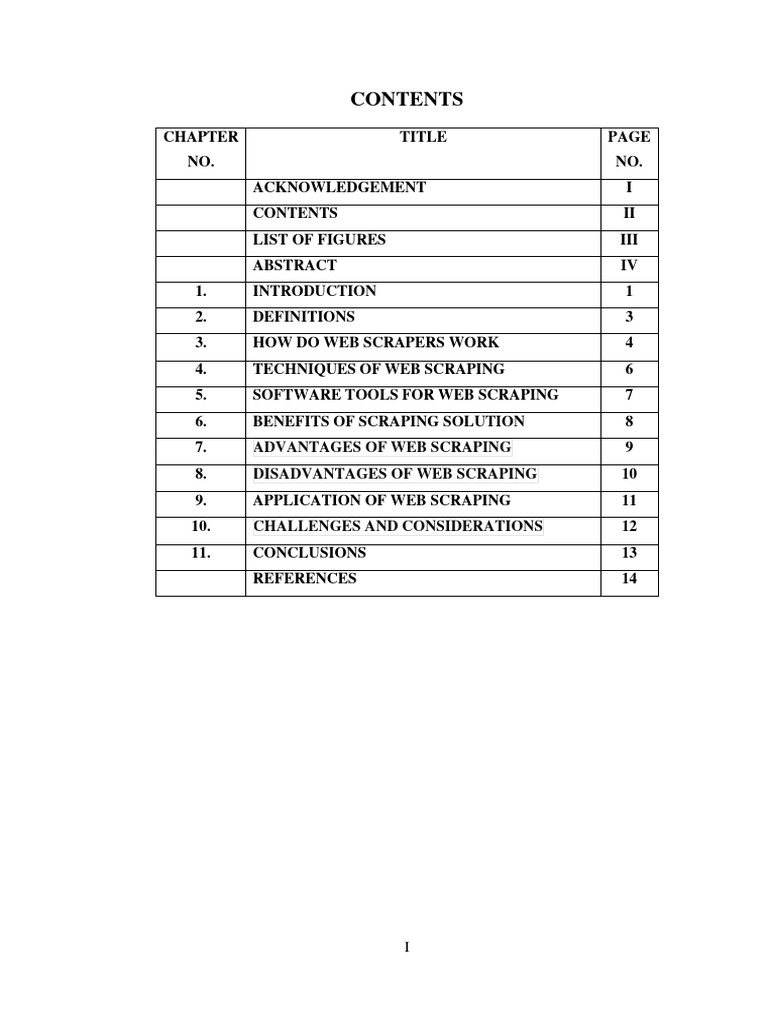 CONTENTS

| CHAPTER NO. | TITLE | PAGE NO. |
|---|---|---|
| | ACKNOWLEDGEMENT | I |
| | CONTENTS | II |
| | LIST OF FIGURES | III |
| | ABSTRACT | IV |
| 1. | INTRODUCTION | 1 |
| 2. | DEFINITIONS | 3 |
| 3. | HOW DO WEB SCRAPERS WORK | 4 |
| 4. | TECHNIQUES OF WEB SCRAPING | 6 |
| 5. | SOFTWARE TOOLS FOR WEB SCRAPING | 7 |
| 6. | BENEFITS OF SCRAPING SOLUTION | 8 |
| 7. | ADVANTAGES OF WEB SCRAPING | 9 |
| 8. | DISADVANTAGES OF WEB SCRAPING | 10 |
| 9. | APPLICATION OF WEB SCRAPING | 11 |
| 10. | CHALLENGES AND CONSIDERATIONS | 12 |
| 11. | CONCLUSIONS | 13 |
| | REFERENCES | 14 |

I